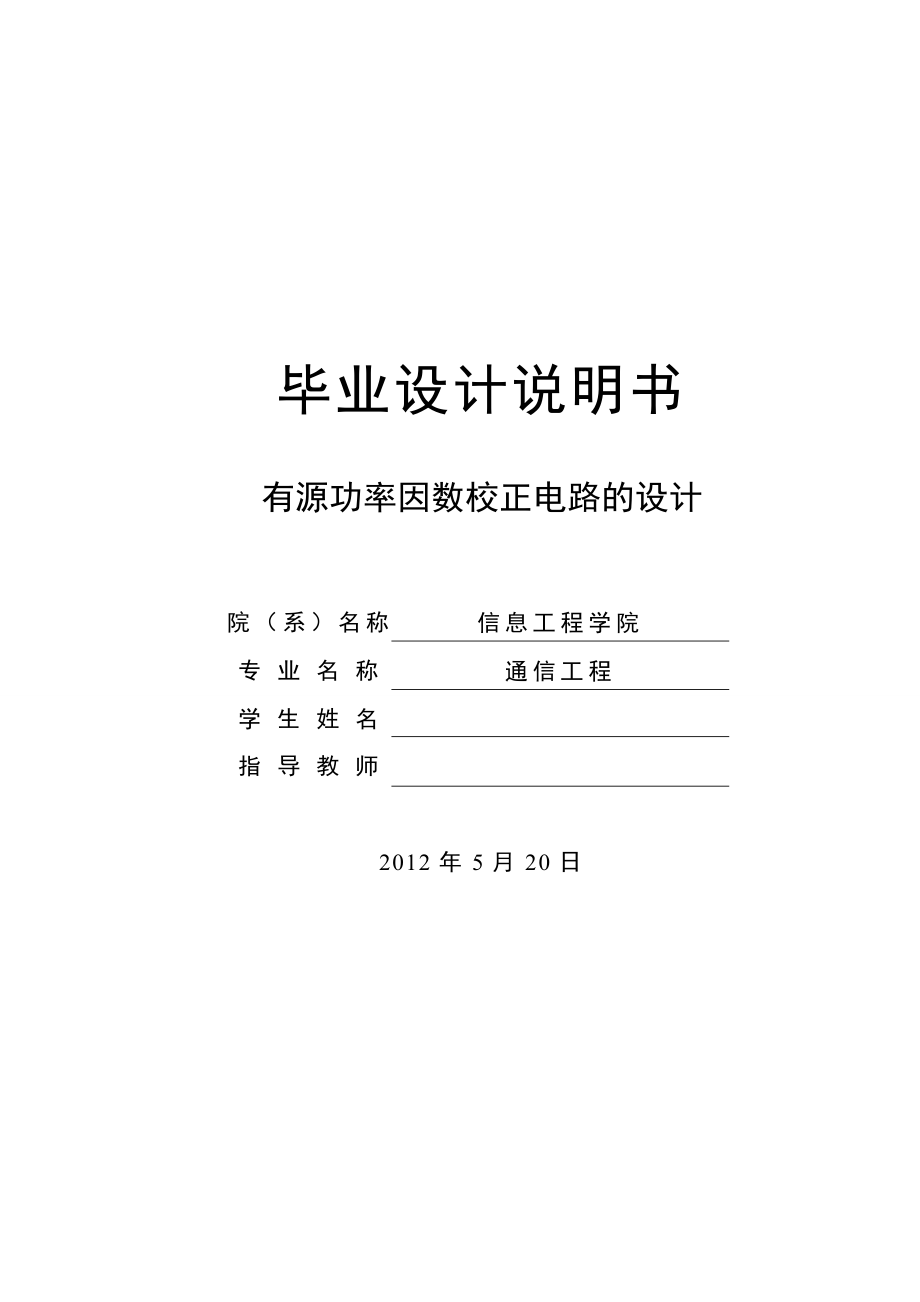 毕业设计说明书

有源功率因数校正电路的设计

院（系）名称 信息工程学院
专业名称 通信工程
学生姓名
指导教师

2012 年 5 月 20 日